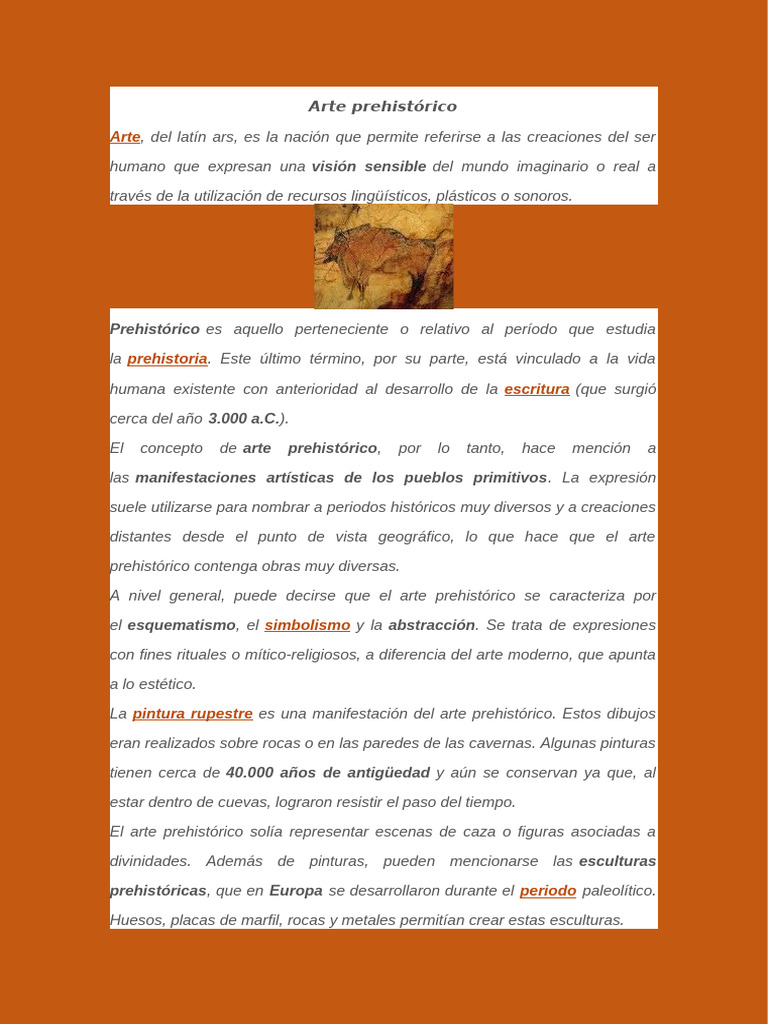 Arte prehistórico

Arte, del latín ars, es la nación que permite referirse a las creaciones del ser humano que expresan una visión sensible del mundo imaginario o real a través de la utilización de recursos lingüísticos, plásticos o sonoros.

Prehistórico es aquello perteneciente o relativo al período que estudia la prehistoria. Este último término, por su parte, está vinculado a la vida humana existente con anterioridad al desarrollo de la escritura (que surgió cerca del año 3.000 a.C.).

El concepto de arte prehistórico, por lo tanto, hace mención a las manifestaciones artísticas de los pueblos primitivos. La expresión suele utilizarse para nombrar a periodos históricos muy diversos y a creaciones distantes desde el punto de vista geográfico, lo que hace que el arte prehistórico contenga obras muy diversas.

A nivel general, puede decirse que el arte prehistórico se caracteriza por el esquematismo, el simbolismo y la abstracción. Se trata de expresiones con fines rituales o mítico-religiosos, a diferencia del arte moderno, que apunta a lo estético.

La pintura rupestre es una manifestación del arte prehistórico. Estos dibujos eran realizados sobre rocas o en las paredes de las cavernas. Algunas pinturas tienen cerca de 40.000 años de antigüedad y aún se conservan ya que, al estar dentro de cuevas, lograron resistir el paso del tiempo.

El arte prehistórico solía representar escenas de caza o figuras asociadas a divinidades. Además de pinturas, pueden mencionarse las esculturas prehistóricas, que en Europa se desarrollaron durante el periodo paleolítico. Huesos, placas de marfil, rocas y metales permitían crear estas esculturas.